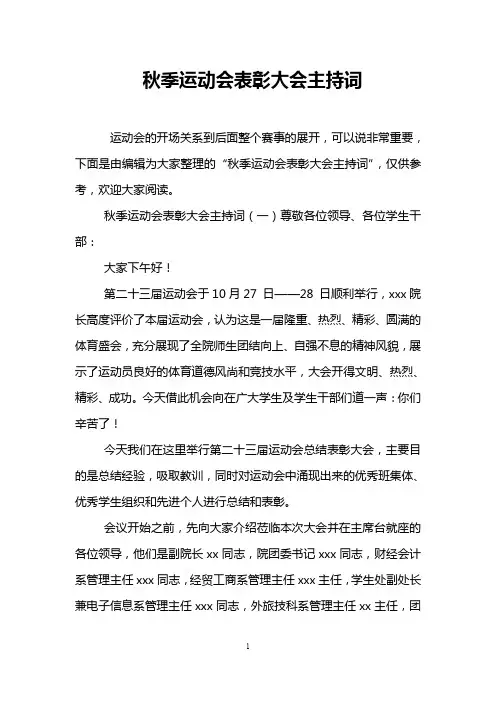 秋季运动会表彰大会主持词

运动会的开场关系到后面整个赛事的展开，可以说非常重要，下面是由编辑为大家整理的“秋季运动会表彰大会主持词”，仅供参考，欢迎大家阅读。

秋季运动会表彰大会主持词（一）尊敬各位领导、各位学生干部：

大家下午好！

第二十三届运动会于 10 月 27 日——28 日顺利举行，xxx 院长高度评价了本届运动会，认为这是一届隆重、热烈、精彩、圆满的体育盛会，充分展现了全院师生团结向上、自强不息的精神风貌，展示了运动员良好的体育道德风尚和竞技水平，大会开得文明、热烈、精彩、成功。今天借此机会向在广大学生及学生干部们道一声：你们辛苦了！

今天我们在这里举行第二十三届运动会总结表彰大会，主要目的是总结经验，吸取教训，同时对运动会中涌现出来的优秀班集体、优秀学生组织和先进个人进行总结和表彰。

会议开始之前，先向大家介绍莅临本次大会并在主席台就座的各位领导，他们是副院长 xx 同志，院团委书记 xxx 同志，财经会计系管理主任 xxx 同志，经贸工商系管理主任 xxx 主任，学生处副处长兼电子信息系管理主任 xxx 同志，外旅技科系管理主任 xx 主任，团

1